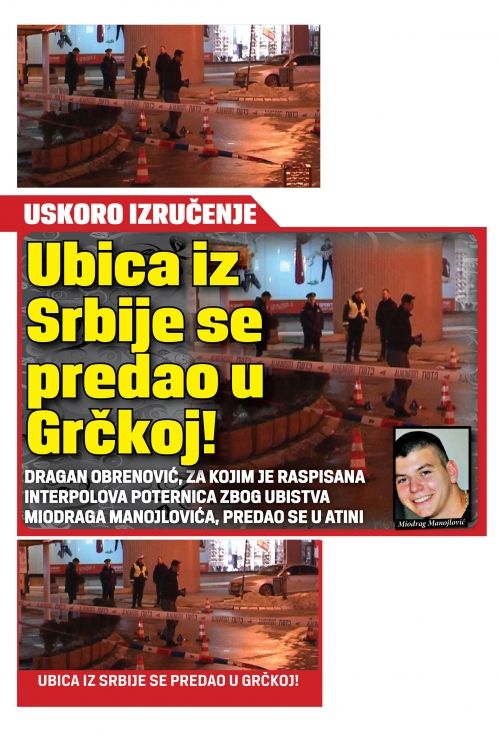 USKORO IZRUČENJE

Ubica iz Srbije se predao u Grčkoj!

DRAGAN OBRENOVIĆ, ZA KOJIM JE RASPISANA INTERPOLOVA POTERNICA ZBOG UBISTVA MIODRAGA MANOJLOVIĆA, PREDAO SE U ATINI

Miodrag Manojlović

UBICA IZ SRBIJE SE PREDAO U GRČKOJ!